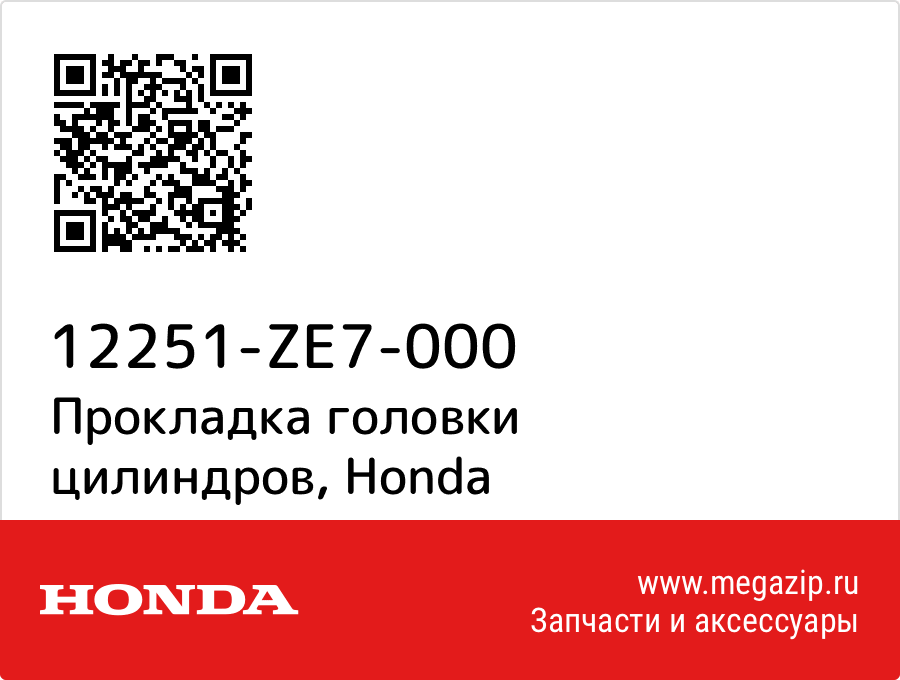 12251-ZE7-000
Прокладка головки цилиндров, Honda

HONDA

www.megazip.ru
Запчасти и аксессуары